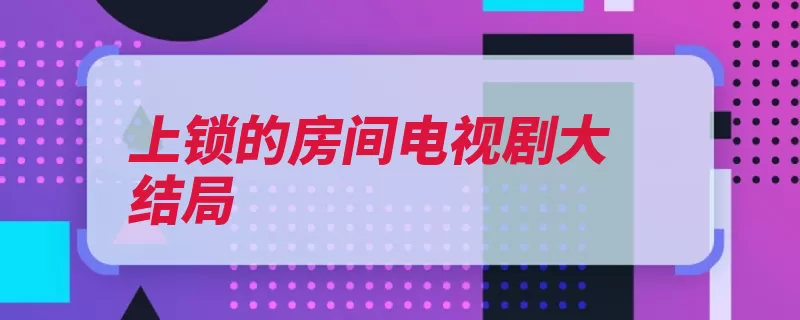 上锁的房间电视剧大结局